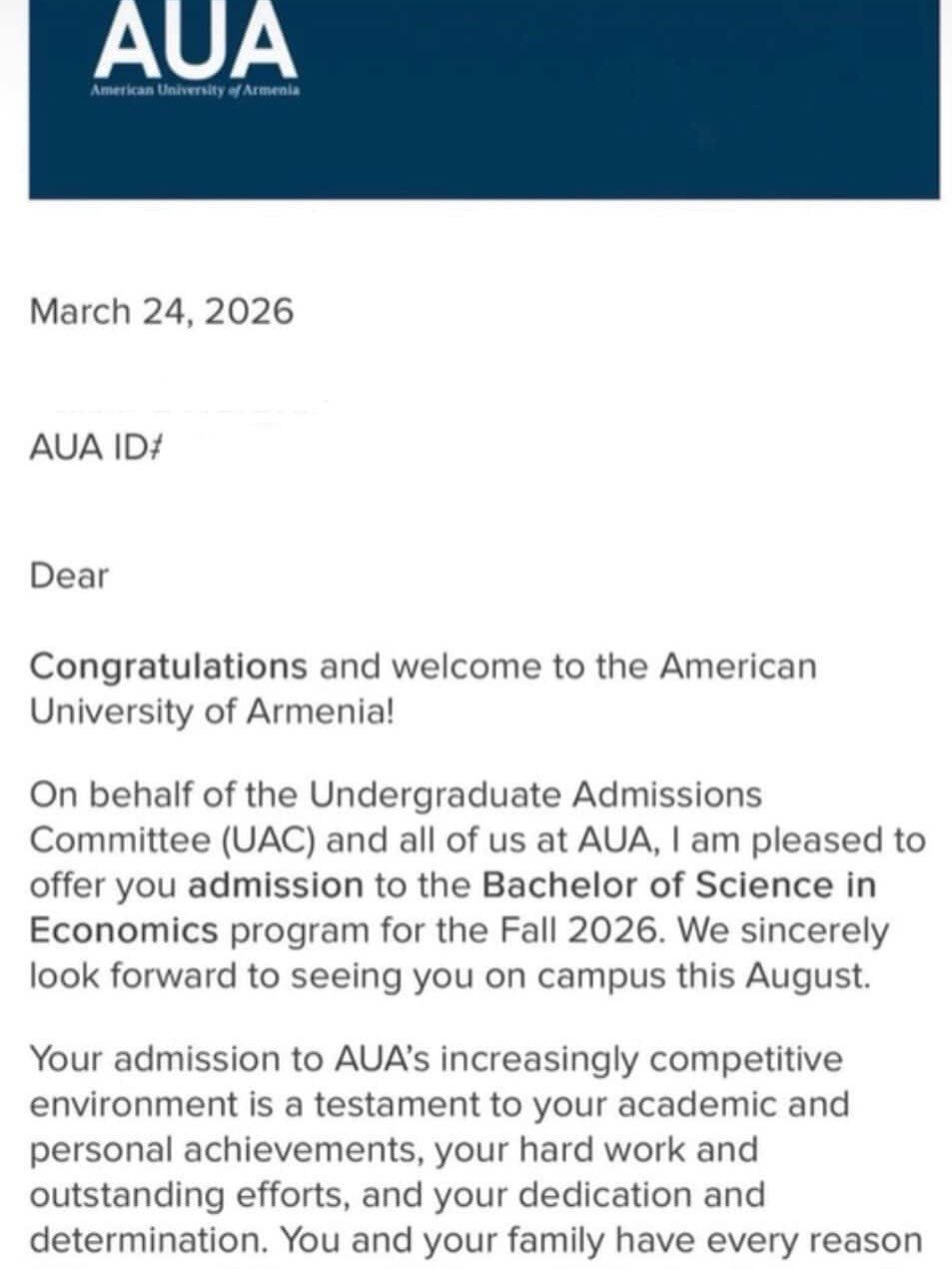 AUA
American University of Armenia

March 24, 2026

AUA ID#

Dear

Congratulations and welcome to the American University of Armenia!

On behalf of the Undergraduate Admissions Committee (UAC) and all of us at AUA, I am pleased to offer you admission to the Bachelor of Science in Economics program for the Fall 2026. We sincerely look forward to seeing you on campus this August.

Your admission to AUA's increasingly competitive environment is a testament to your academic and personal achievements, your hard work and outstanding efforts, and your dedication and determination. You and your family have every reason